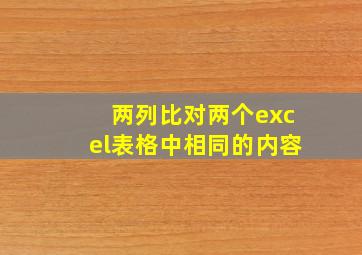 两列比对两个excel表格中相同的内容